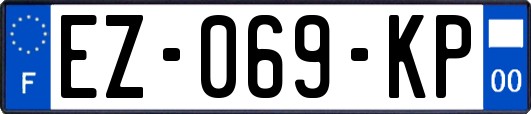 F
EZ-069-KP
00